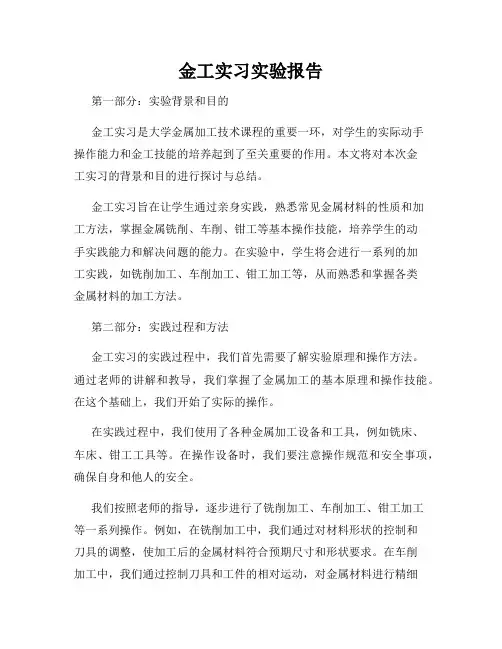 金工实习实验报告

第一部分：实验背景和目的

金工实习是大学金属加工技术课程的重要一环，对学生的实际动手操作能力和金工技能的培养起到了至关重要的作用。本文将对本次金工实习的背景和目的进行探讨与总结。

金工实习旨在让学生通过亲身实践，熟悉常见金属材料的性质和加工方法，掌握金属铣削、车削、钳工等基本操作技能，培养学生的动手实践能力和解决问题的能力。在实验中，学生将会进行一系列的加工实践，如铣削加工、车削加工、钳工加工等，从而熟悉和掌握各类金属材料的加工方法。

第二部分：实践过程和方法

金工实习的实践过程中，我们首先需要了解实验原理和操作方法。通过老师的讲解和教导，我们掌握了金属加工的基本原理和操作技能。在这个基础上，我们开始了实际的操作。

在实践过程中，我们使用了各种金属加工设备和工具，例如铣床、车床、钳工工具等。在操作设备时，我们要注意操作规范和安全事项，确保自身和他人的安全。

我们按照老师的指导，逐步进行了铣削加工、车削加工、钳工加工等一系列操作。例如，在铣削加工中，我们通过对材料形状的控制和刀具的调整，使加工后的金属材料符合预期尺寸和形状要求。在车削加工中，我们通过控制刀具和工件的相对运动，对金属材料进行精细